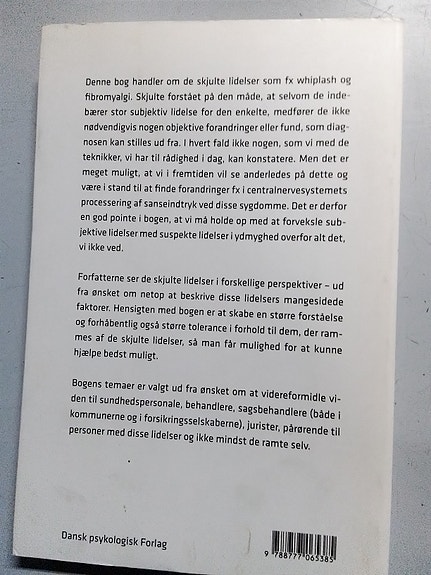 Denne bog handler om de skjulte lidelser som fx whiplash og fibromyalgi. Skjulte forstået på den måde, at selvom de indebærer stor subjektiv lidelse for den enkelte, medfører de ikke nødvendigvis nogen objektive forandringer eller fund, som diagnosen kan stilles ud fra. I hvert fald ikke nogen, som vi med de teknikker, vi har til rådighed i dag, kan konstatere. Men det er meget muligt, at vi i fremtiden vil se anderledes på dette og være i stand til at finde forandringer fx i centralnervesystemets processering af sanseindtryk ved disse sygdomme. Det er derfor en god pointe i bogen, at vi må holde op med at forveksle subjektive lidelser med suspekte lidelser i ydmyghed overfor alt det, vi ikke ved.

Forfatterne ser de skjulte lidelser i forskellige perspektiver – ud fra ønsket om netop at beskrive disse lidelsers mangesidede faktorer. Hensigten med bogen er at skabe en større forståelse og forhåbentlig også større tolerance i forhold til dem, der rammes af de skjulte lidelser, så man får mulighed for at kunne hjælpe bedst muligt.

Bogens temaer er valgt ud fra ønsket om at videreformidle viden til sundhedspersonale, behandlere, sagsbehandlere (både i kommunerne og i forsikringsselskaberne), jurister, pårørende til personer med disse lidelser og ikke mindst de ramte selv.

Dansk psykologisk Forlag

9 788777 065385